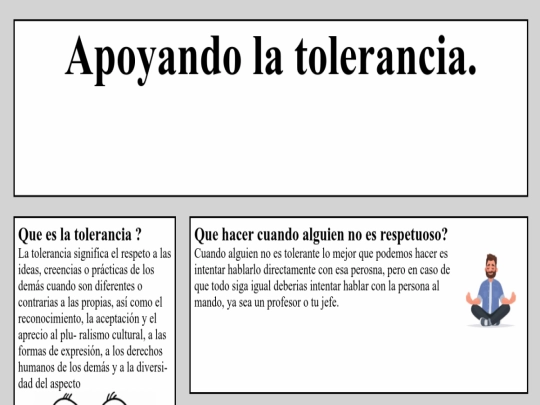 Apoyando la tolerancia.

Que es la tolerancia ?
La tolerancia significa el respeto a las ideas, creencias o prácticas de los demás cuando son diferentes o contrarias a las propias, así como el reconocimiento, la aceptación y el aprecio al plu- ralismo cultural, a las formas de expresión, a los derechos humanos de los demás y a la diversidad del aspecto

Que hacer cuando alguien no es respetuoso?
Cuando alguien no es tolerante lo mejor que podemos hacer es intentar hablarlo directamente con esa perosna, pero en caso de que todo siga igual deberias intentar hablar con la persona al mando, ya sea un profesor o tu jefe.